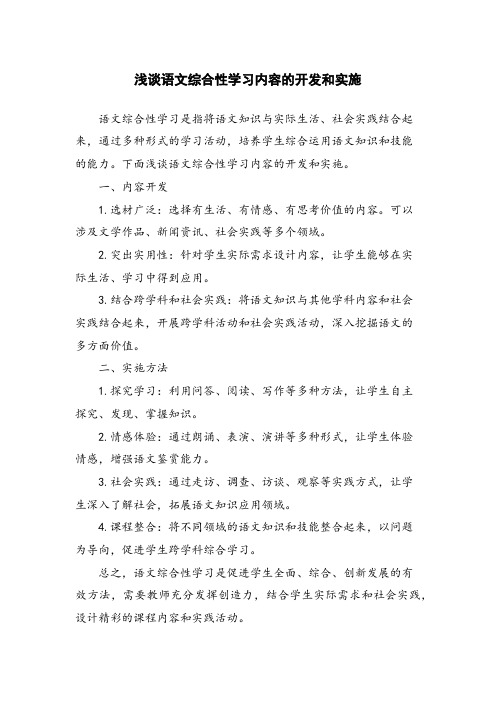 浅谈语文综合性学习内容的开发和实施

语文综合性学习是指将语文知识与实际生活、社会实践结合起来，通过多种形式的学习活动，培养学生综合运用语文知识和技能的能力。下面浅谈语文综合性学习内容的开发和实施。

一、内容开发

1. 选材广泛：选择有生活、有情感、有思考价值的内容。可以涉及文学作品、新闻资讯、社会实践等多个领域。

2. 突出实用性：针对学生实际需求设计内容，让学生能够在实际生活、学习中得到应用。

3. 结合跨学科和社会实践：将语文知识与其他学科内容和社会实践结合起来，开展跨学科活动和社会实践活动，深入挖掘语文的多方面价值。

二、实施方法

1. 探究学习：利用问答、阅读、写作等多种方法，让学生自主探究、发现、掌握知识。

2. 情感体验：通过朗诵、表演、演讲等多种形式，让学生体验情感，增强语文鉴赏能力。

3. 社会实践：通过走访、调查、访谈、观察等实践方式，让学生深入了解社会，拓展语文知识应用领域。

4. 课程整合：将不同领域的语文知识和技能整合起来，以问题为导向，促进学生跨学科综合学习。

总之，语文综合性学习是促进学生全面、综合、创新发展的有效方法，需要教师充分发挥创造力，结合学生实际需求和社会实践，设计精彩的课程内容和实践活动。